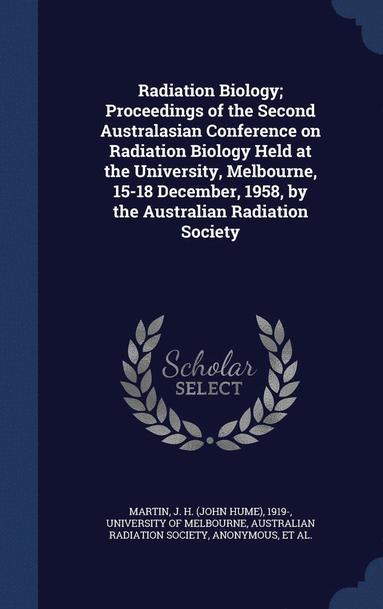 Radiation Biology; Proceedings of the Second Australasian Conference on Radiation Biology Held at the University, Melbourne, 15-18 December, 1958, by the Australian Radiation Society

Scholar SELECT

MARTIN, J. H. (JOHN HUME), 1919-, UNIVERSITY OF MELBOURNE, AUSTRALIAN RADIATION SOCIETY, ANONYMOUS, ET AL.